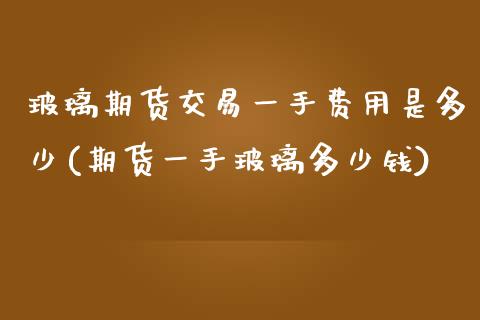 玻璃期货交易一手费用是多少(期货一手玻璃多少钱)